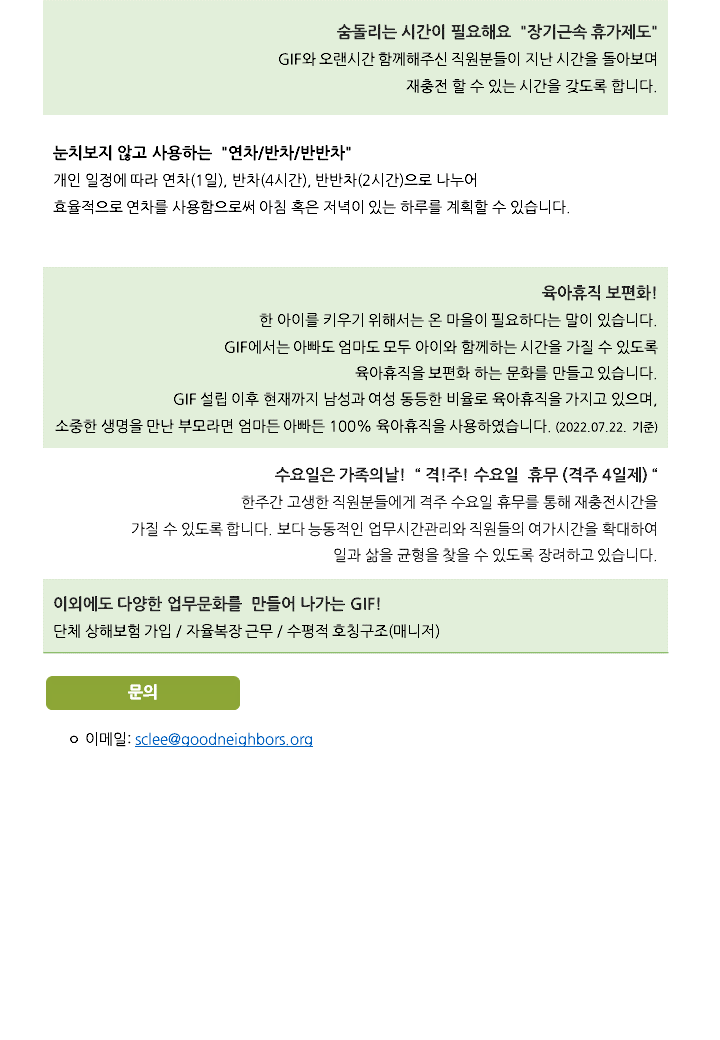 숨돌리는 시간이 필요해요 "장기근속 휴가제도"
GIF와 오랜시간 함께해주신 직원분들이 지난 시간을 돌아보며
재충전 할 수 있는 시간을 갖도록 합니다.

눈치보지 않고 사용하는 "연차/반차/반반차"
개인 일정에 따라 연차(1일), 반차(4시간), 반반차(2시간)으로 나누어
효율적으로 연차를 사용함으로써 아침 혹은 저녁이 있는 하루를 계획할 수 있습니다.

육아휴직 보편화!
한 아이를 키우기 위해서는 온 마을이 필요하다는 말이 있습니다.
GIF에서는 아빠도 엄마도 모두 아이와 함께하는 시간을 가질 수 있도록
육아휴직을 보편화 하는 문화를 만들고 있습니다.
GIF 설립 이후 현재까지 남성과 여성 동등한 비율로 육아휴직을 가지고 있으며,
소중한 생명을 만난 부모라면 엄마든 아빠든 100% 육아휴직을 사용하였습니다. (2022.07.22. 기준)

수요일은 가족의날! " 격!주! 수요일 휴무 (격주 4일제) "
한주간 고생한 직원분들에게 격주 수요일 휴무를 통해 재충전시간을
가질 수 있도록 합니다. 보다 능동적인 업무시간관리와 직원들의 여가시간을 확대하여
일과 삶을 균형을 찾을 수 있도록 장려하고 있습니다.

이외에도 다양한 업무문화를 만들어 나가는 GIF!
단체 상해보험 가입 / 자율복장 근무 / 수평적 호칭구조(매니저)

문의

이메일: sclee@goodneighbors.org